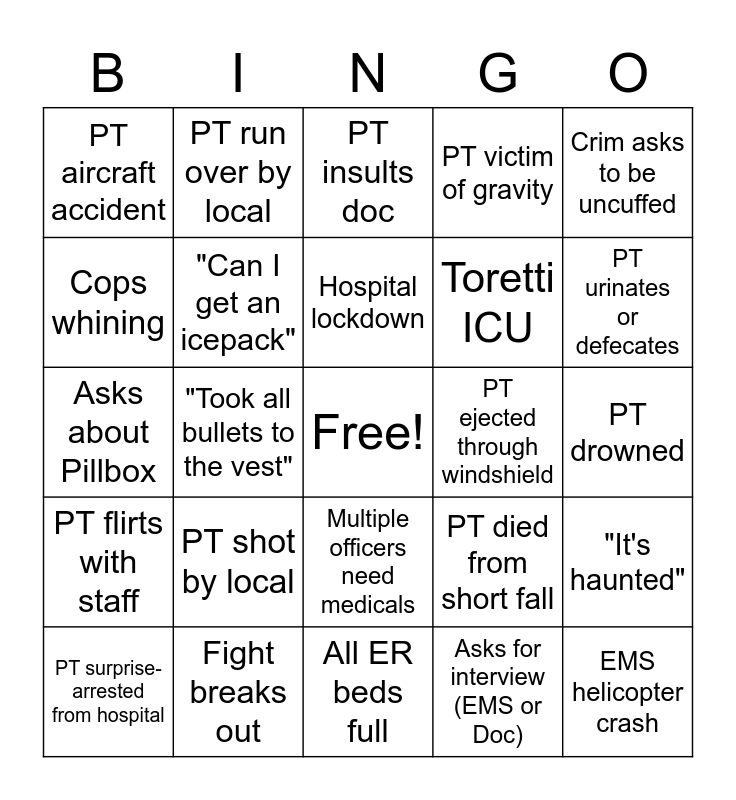 | B | I | N | G | O |
|---|---|---|---|---|
| PT aircraft accident | PT run over by local | PT insults doc | PT victim of gravity | Crim asks to be uncuffed |
| Cops whining | "Can I get an icepack" | Hospital lockdown | Toretti ICU | PT urinates or defecates |
| Asks about Pillbox | "Took all bullets to the vest" | Free! | PT ejected through windshield | PT drowned |
| PT flirts with staff | PT shot by local | Multiple officers need medicals | PT died from short fall | "It's haunted" |
| PT surprise-arrested from hospital | Fight breaks out | All ER beds full | Asks for interview (EMS or Doc) | EMS helicopter crash |